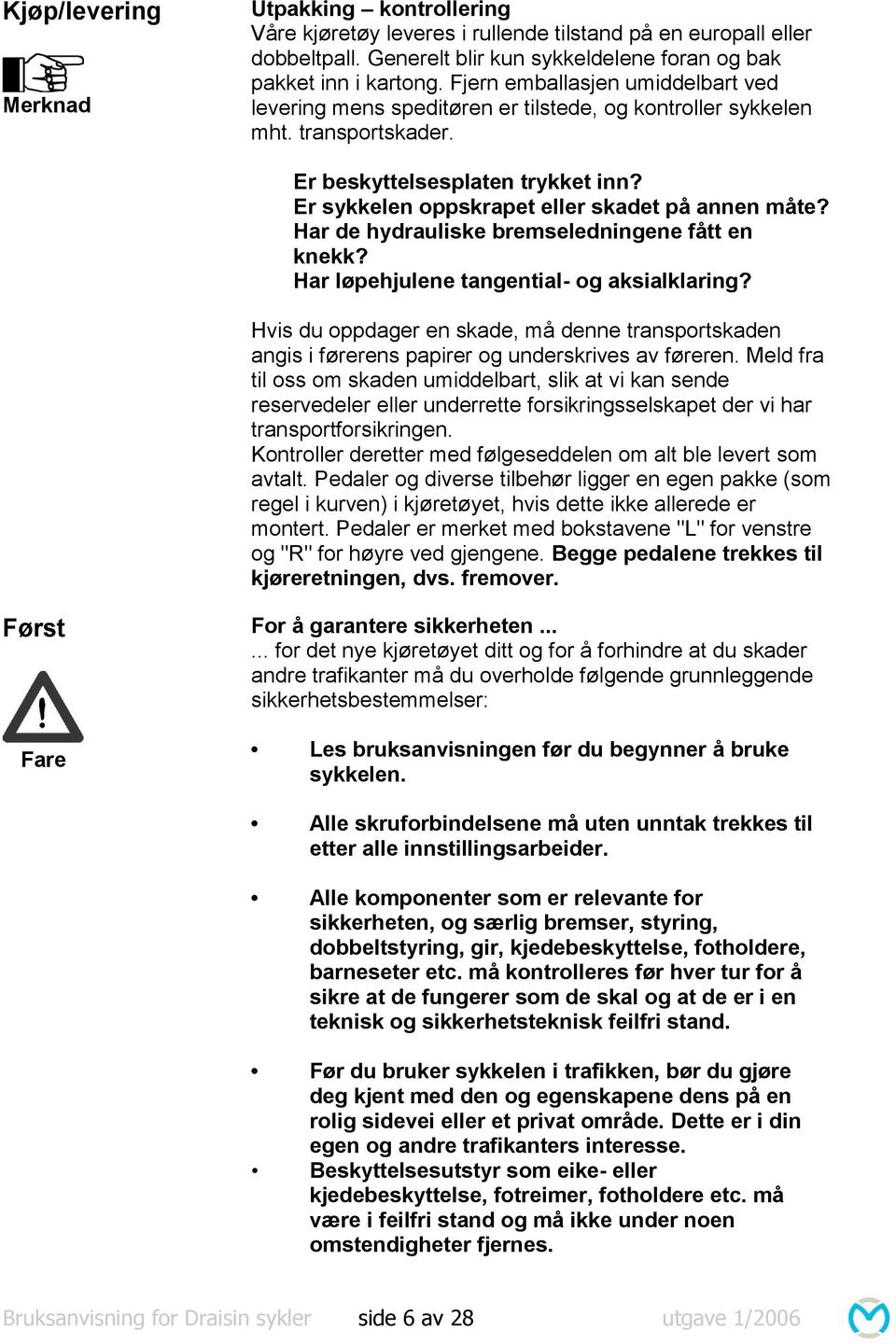 Kjøp/levering

Merknad

Utpakking – kontrollering
Våre kjøretøy leveres i rullende tilstand på en europall eller dobbeltpall. Generelt blir kun sykkeldelene foran og bak pakket inn i kartong. Fjern emballasjen umiddelbart ved levering mens speditøren er tilstede, og kontroller sykkelen mht. transportskader.

Er beskyttelsesplaten trykket inn?
Er sykkelen oppskrapet eller skadet på annen måte?
Har de hydrauliske bremseledningene fått en knekk?
Har løpehjulene tangential- og aksialklaring?

Hvis du oppdager en skade, må denne transportskaden angis i førerens papirer og underskrives av føreren. Meld fra til oss om skaden umiddelbart, slik at vi kan sende reservedeler eller underrette forsikringsselskapet der vi har transportforsikringen.
Kontroller deretter med følgeseddelen om alt ble levert som avtalt. Pedaler og diverse tilbehør ligger en egen pakke (som regel i kurven) i kjøretøyet, hvis dette ikke allerede er montert. Pedaler er merket med bokstavene "L" for venstre og "R" for høyre ved gjengene. Begge pedalene trekkes til kjøreretningen, dvs. fremover.

Først

Fare

For å garantere sikkerheten ...
... for det nye kjøretøyet ditt og for å forhindre at du skader andre trafikanter må du overholde følgende grunnleggende sikkerhetsbestemmelser:

• Les bruksanvisningen før du begynner å bruke sykkelen.

• Alle skruforbindelsene må uten unntak trekkes til etter alle innstillingsarbeider.

• Alle komponenter som er relevante for sikkerheten, og særlig bremser, styring, dobbeltstyring, gir, kjedebeskyttelse, fotholdere, barneseter etc. må kontrolleres før hver tur for å sikre at de fungerer som de skal og at de er i en teknisk og sikkerhetsteknisk feilfri stand.

• Før du bruker sykkelen i trafikken, bør du gjøre deg kjent med den og egenskapene dens på en rolig sidevei eller et privat område. Dette er i din egen og andre trafikanters interesse.
• Beskyttelsesutstyr som eike- eller kjedebeskyttelse, fotreimer, fotholdere etc. må være i feilfri stand og må ikke under noen omstendigheter fjernes.

Bruksanvisning for Draisin sykler side 6 av 28 utgave 1/2006